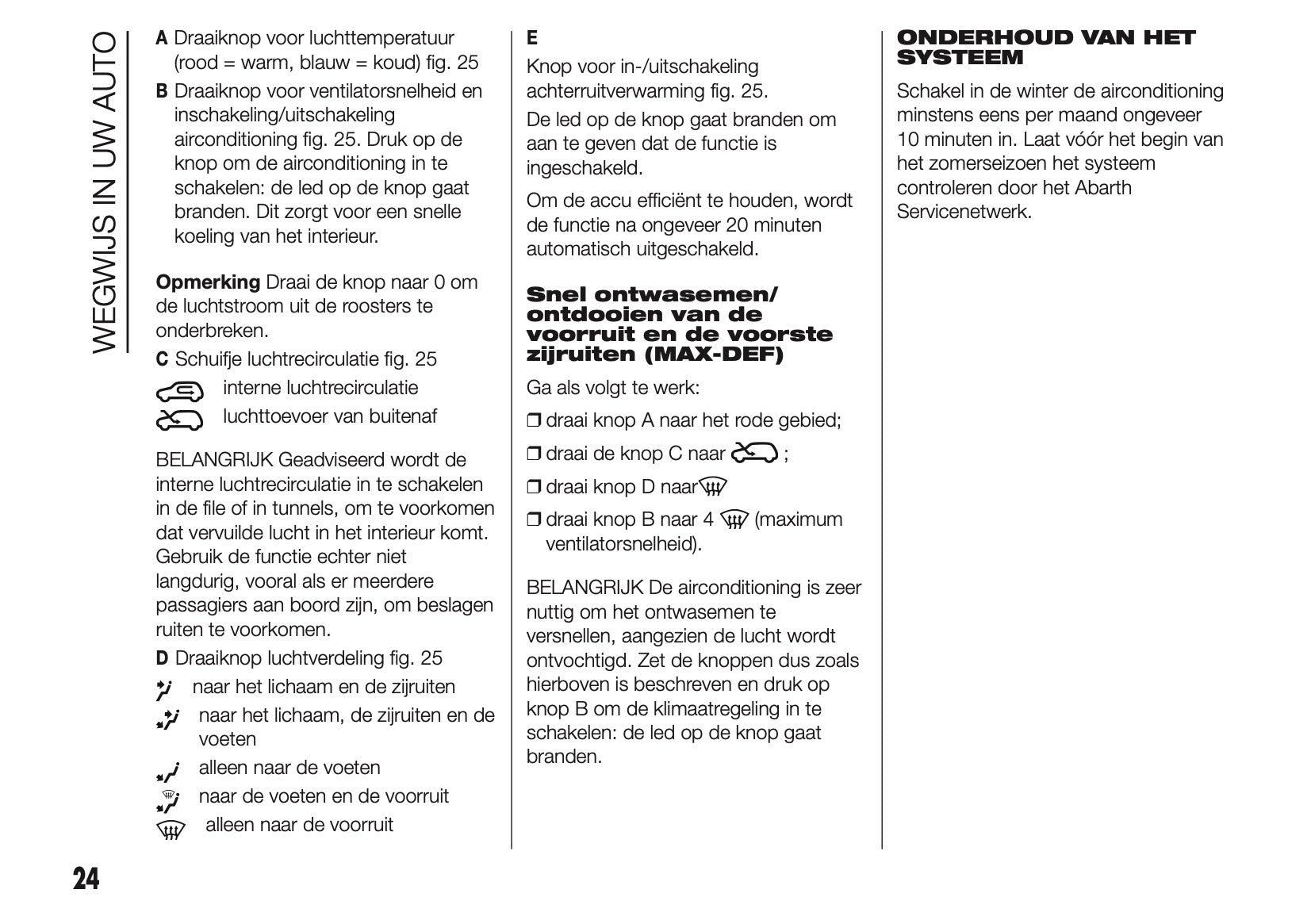 WEGWIJS IN UW AUTO

A Draaiknop voor luchttemperatuur (rood = warm, blauw = koud) fig. 25

B Draaiknop voor ventilatorsnelheid en inschakeling/uitschakeling airconditioning fig. 25. Druk op de knop om de airconditioning in te schakelen: de led op de knop gaat branden. Dit zorgt voor een snelle koeling van het interieur.

Opmerking Draai de knop naar 0 om de luchtstroom uit de roosters te onderbreken.

C Schuifje luchtrecirculatie fig. 25

interne luchtrecirculatie

luchttoevoer van buitenaf

BELANGRIJK Geadviseerd wordt de interne luchtrecirculatie in te schakelen in de file of in tunnels, om te voorkomen dat vervuilde lucht in het interieur komt. Gebruik de functie echter niet langdurig, vooral als er meerdere passagiers aan boord zijn, om beslagen ruiten te voorkomen.

D Draaiknop luchtverdeling fig. 25

naar het lichaam en de zijruiten

naar het lichaam, de zijruiten en de voeten

alleen naar de voeten

naar de voeten en de voorruit

alleen naar de voorruit

E

Knop voor in-/uitschakeling achterruitverwarming fig. 25.

De led op de knop gaat branden om aan te geven dat de functie is ingeschakeld.

Om de accu efficiënt te houden, wordt de functie na ongeveer 20 minuten automatisch uitgeschakeld.

Snel ontwasemen/ ontdooien van de voorruit en de voorste zijruiten (MAX-DEF)

Ga als volgt te werk:

❒ draai knop A naar het rode gebied;

❒ draai de knop C naar ;

❒ draai knop D naar

❒ draai knop B naar 4 (maximum ventilatorsnelheid).

BELANGRIJK De airconditioning is zeer nuttig om het ontwasemen te versnellen, aangezien de lucht wordt ontvochtigd. Zet de knoppen dus zoals hierboven is beschreven en druk op knop B om de klimaatregeling in te schakelen: de led op de knop gaat branden.

ONDERHOUD VAN HET SYSTEEM

Schakel in de winter de airconditioning minstens eens per maand ongeveer 10 minuten in. Laat vóór het begin van het zomerseizoen het systeem controleren door het Abarth Servicenetwerk.

24